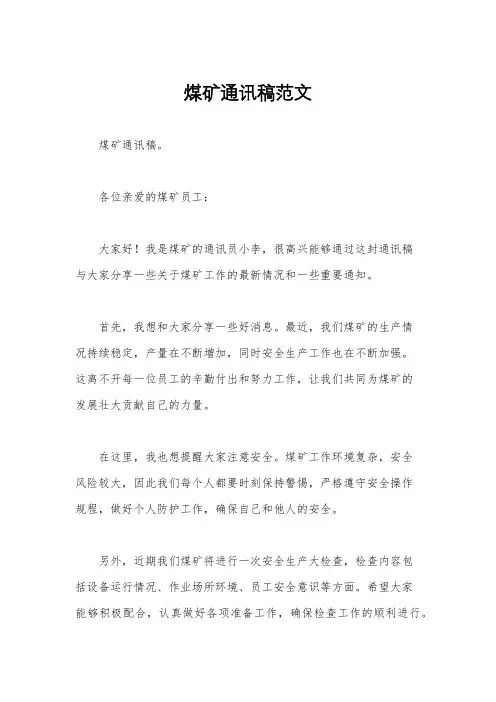 煤矿通讯稿范文

煤矿通讯稿。

各位亲爱的煤矿员工：

大家好！我是煤矿的通讯员小李，很高兴能够通过这封通讯稿与大家分享一些关于煤矿工作的最新情况和一些重要通知。

首先，我想和大家分享一些好消息。最近，我们煤矿的生产情况持续稳定，产量在不断增加，同时安全生产工作也在不断加强。这离不开每一位员工的辛勤付出和努力工作，让我们共同为煤矿的发展壮大贡献自己的力量。

在这里，我也想提醒大家注意安全。煤矿工作环境复杂，安全风险较大，因此我们每个人都要时刻保持警惕，严格遵守安全操作规程，做好个人防护工作，确保自己和他人的安全。

另外，近期我们煤矿将进行一次安全生产大检查，检查内容包括设备运行情况、作业场所环境、员工安全意识等方面。希望大家能够积极配合，认真做好各项准备工作，确保检查工作的顺利进行。